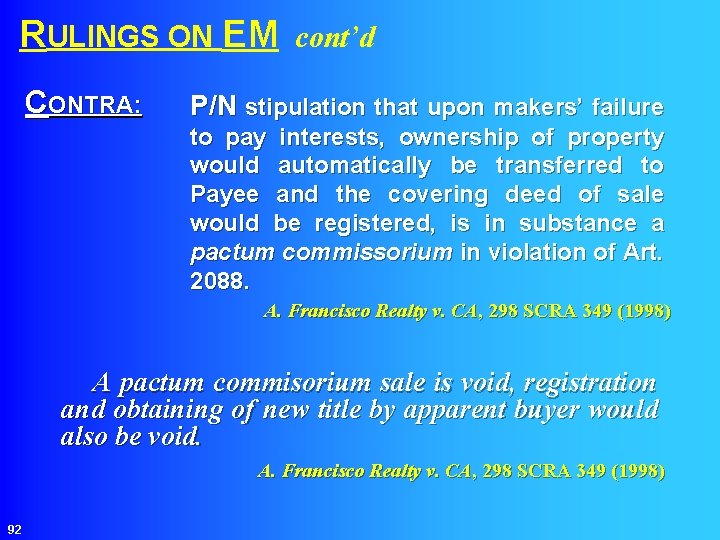 RULINGS ON EM cont'd

CONTRA:

P/N stipulation that upon makers' failure to pay interests, ownership of property would automatically be transferred to Payee and the covering deed of sale would be registered, is in substance a pactum commissorium in violation of Art. 2088.

A. Francisco Realty v. CA, 298 SCRA 349 (1998)

A pactum commisorium sale is void, registration and obtaining of new title by apparent buyer would also be void.

A. Francisco Realty v. CA, 298 SCRA 349 (1998)

92